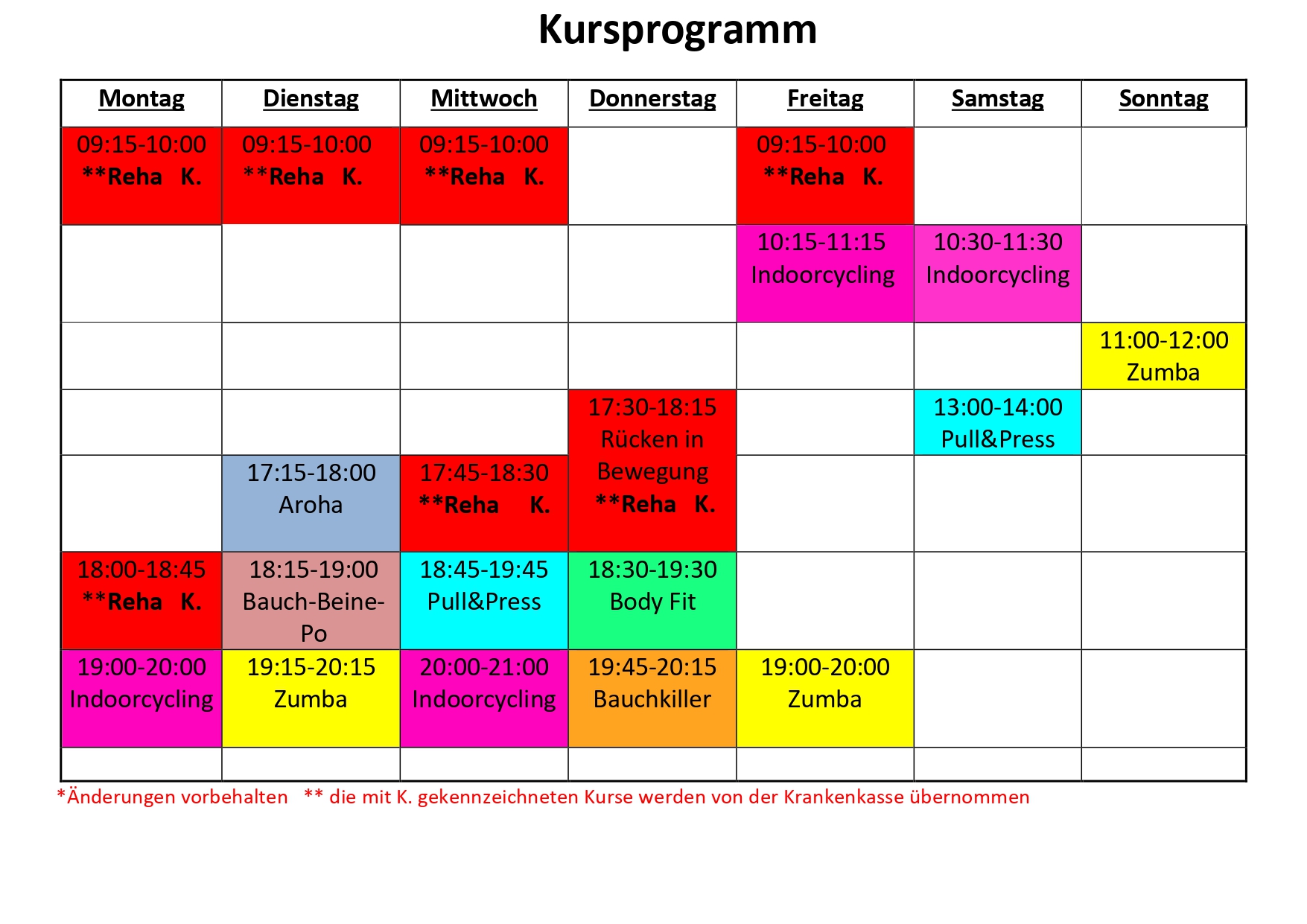 Kursprogramm

| Montag | Dienstag | Mittwoch | Donnerstag | Freitag | Samstag | Sonntag |
|---|---|---|---|---|---|---|
| 09:15-10:00 **Reha K. | 09:15-10:00 **Reha K. | 09:15-10:00 **Reha K. | | 09:15-10:00 **Reha K. | | |
| | | | | 10:15-11:15 Indoorcycling | 10:30-11:30 Indoorcycling | |
| | | | | | | 11:00-12:00 Zumba |
| | | | 17:30-18:15 Rücken in Bewegung **Reha K. | | 13:00-14:00 Pull&Press | |
| | 17:15-18:00 Aroha | 17:45-18:30 **Reha K. | | | | |
| 18:00-18:45 **Reha K. | 18:15-19:00 Bauch-Beine-Po | 18:45-19:45 Pull&Press | 18:30-19:30 Body Fit | | | |
| 19:00-20:00 Indoorcycling | 19:15-20:15 Zumba | 20:00-21:00 Indoorcycling | 19:45-20:15 Bauchkiller | 19:00-20:00 Zumba | | |
| | | | | | | |

*Änderungen vorbehalten ** die mit K. gekennzeichneten Kurse werden von der Krankenkasse übernommen